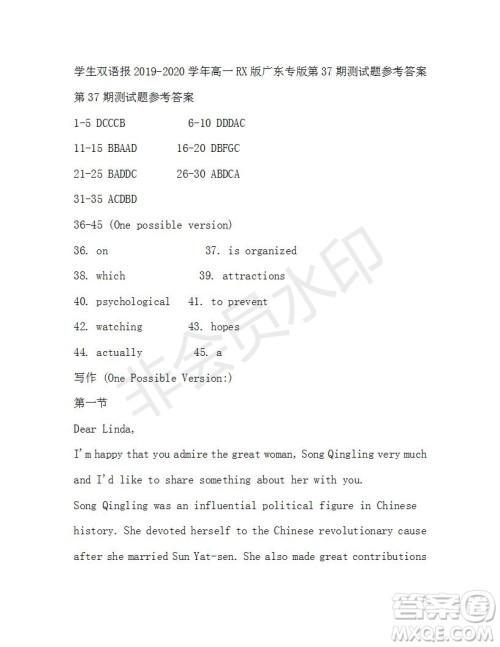 学生双语报 2019-2020 学年高一 RX 版广东专版第 37 期测试题参考答案

第 37 期测试题参考答案

1-5 DCCCB 6-10 DDDAC

11-15 BBAAD 16-20 DBFGC

21-25 BADDC 26-30 ABDCA

31-35 ACDBD

36-45 (One possible version)

36. on 37. is organized

38. which 39. attractions

40. psychological 41. to prevent

42. watching 43. hopes

44. actually 45. a

写作 (One Possible Version:)

第一节

Dear Linda,

I'm happy that you admire the great woman, Song Qingling very much and I'd like to share something about her with you.

Song Qingling was an influential political figure in Chinese history. She devoted herself to the Chinese revolutionary cause after she married Sun Yat-sen. She also made great contributions

非会员水印

答案圈
MXQE.COM